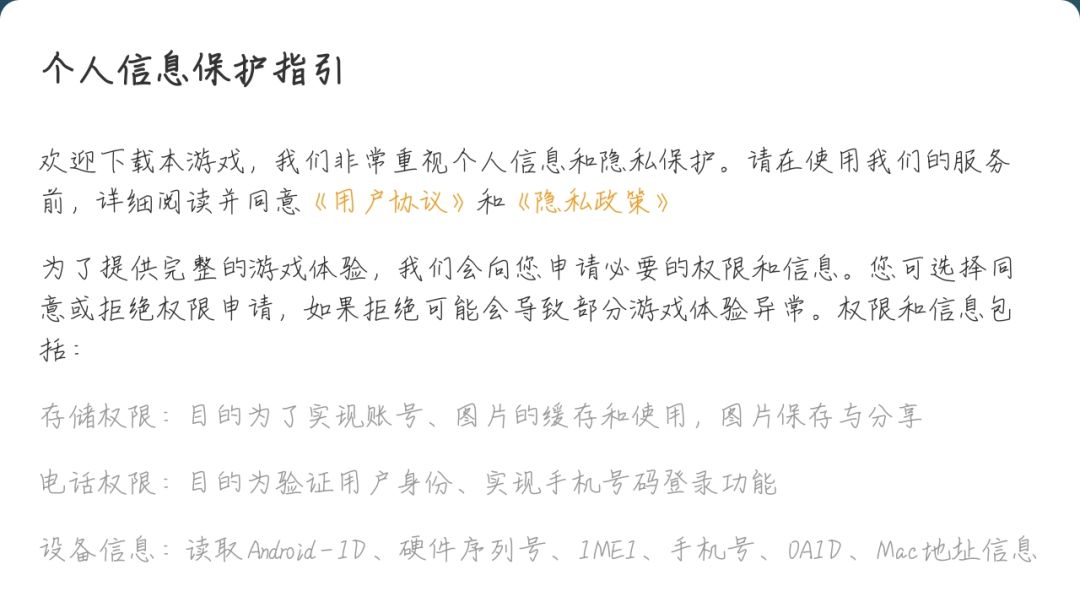 个人信息保护指引

欢迎下载本游戏，我们非常重视个人信息和隐私保护。请在使用我们的服务前，详细阅读并同意《用户协议》和《隐私政策》

为了提供完整的游戏体验，我们会向您申请必要的权限和信息。您可选择同意或拒绝权限申请，如果拒绝可能会导致部分游戏体验异常。权限和信息包括：

存储权限：目的为了实现账号、图片的缓存和使用，图片保存与分享

电话权限：目的为验证用户身份、实现手机号码登录功能

设备信息：读取Android-ID、硬件序列号、IMEI、手机号、OAID、Mac地址信息